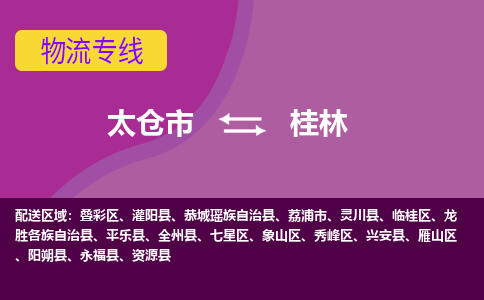 物流专线

太仓市 桂林

配送区域：叠彩区、灌阳县、恭城瑶族自治县、荔浦市、灵川县、临桂区、龙胜各族自治县、平乐县、全州县、七星区、象山区、秀峰区、兴安县、雁山区、阳朔县、永福县、资源县